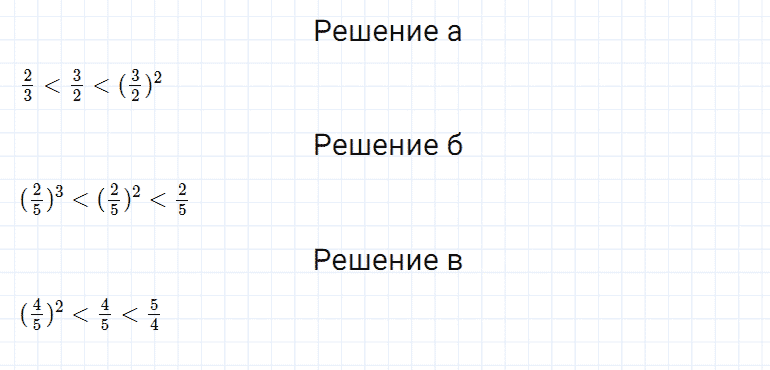 Решение а

$\frac{2}{3} < \frac{3}{2} < (\frac{3}{2})^2$

Решение б

$(\frac{2}{5})^3 < (\frac{2}{5})^2 < \frac{2}{5}$

Решение в

$(\frac{4}{5})^2 < \frac{4}{5} < \frac{5}{4}$